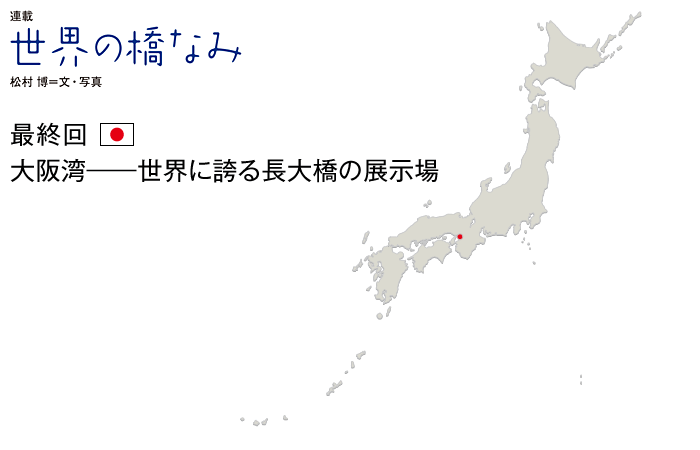 連載
世界の橋なみ
松村 博＝文・写真

最終回

大阪湾——世界に誇る長大橋の展示場